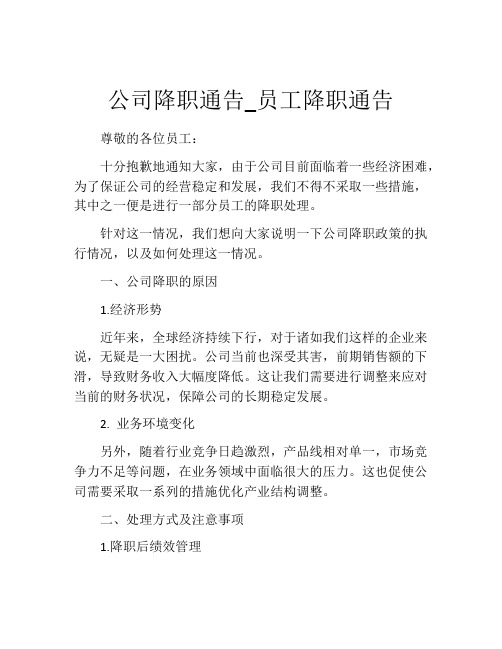 公司降职通告_员工降职通告

尊敬的各位员工：

十分抱歉地通知大家，由于公司目前面临着一些经济困难，为了保证公司的经营稳定和发展，我们不得不采取一些措施，其中之一便是进行一部分员工的降职处理。

针对这一情况，我们想向大家说明一下公司降职政策的执行情况，以及如何处理这一情况。

一、公司降职的原因

1.经济形势

近年来，全球经济持续下行，对于诸如我们这样的企业来说，无疑是一大困扰。公司当前也深受其害，前期销售额的下滑，导致财务收入大幅度降低。这让我们需要进行调整来应对当前的财务状况，保障公司的长期稳定发展。

2. 业务环境变化

另外，随着行业竞争日趋激烈，产品线相对单一，市场竞争力不足等问题，在业务领域中面临很大的压力。这也促使公司需要采取一系列的措施优化产业结构调整。

二、处理方式及注意事项

1.降职后绩效管理